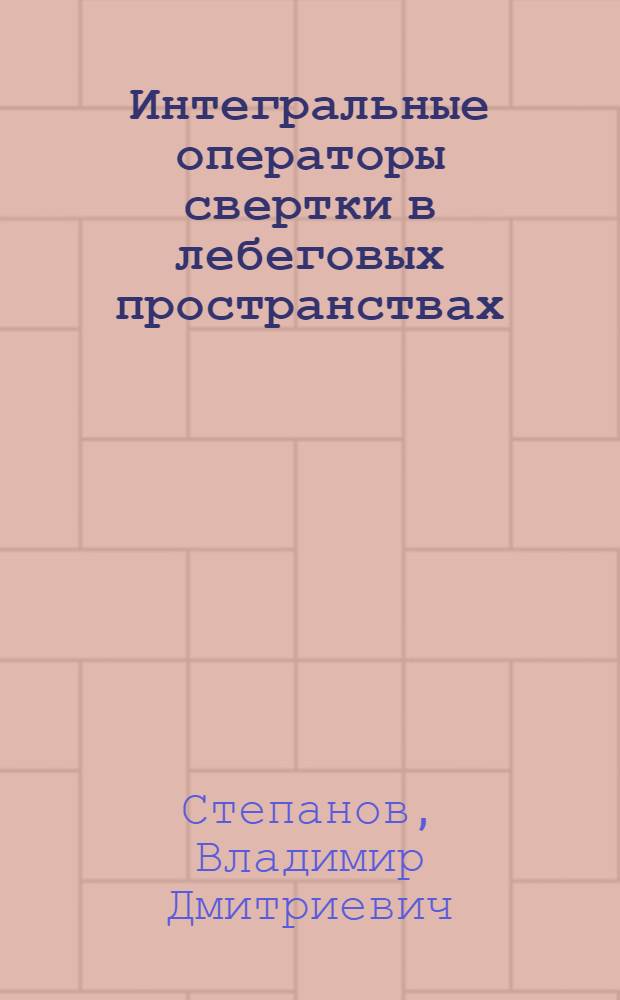 Интегральные операторы свертки в лебеговых пространствах

Степанов, Владимир Дмитриевич